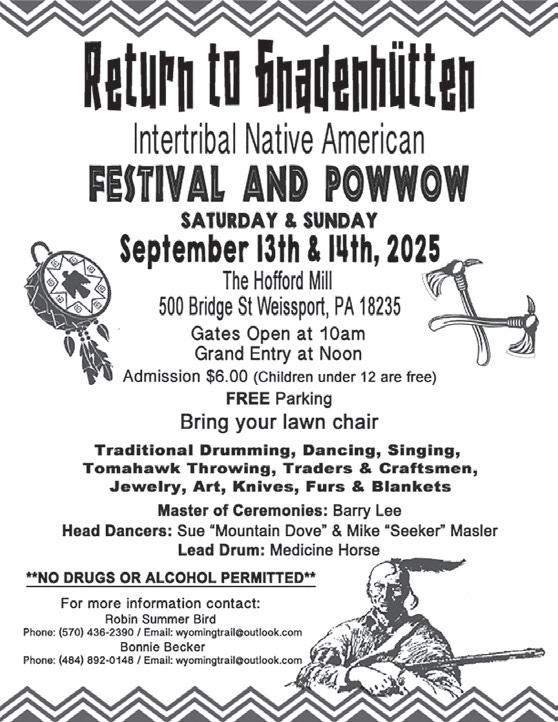 Return to Gnadenhütten

Intertribal Native American

FESTIVAL AND POWWOW

SATURDAY & SUNDAY

September 13th & 14th, 2025

The Hofford Mill
500 Bridge St Weissport, PA 18235

Gates Open at 10am
Grand Entry at Noon

Admission $6.00 (Children under 12 are free)

FREE Parking

Bring your lawn chair

Traditional Drumming, Dancing, Singing, Tomahawk Throwing, Traders & Craftsmen, Jewelry, Art, Knives, Furs & Blankets

Master of Ceremonies: Barry Lee
Head Dancers: Sue "Mountain Dove" & Mike "Seeker" Masler
Lead Drum: Medicine Horse

**NO DRUGS OR ALCOHOL PERMITTED**

For more information contact:
Robin Summer Bird
Phone: (570) 436-2390 / Email: wyomingtrail@outlook.com
Bonnie Becker
Phone: (484) 892-0148 / Email: wyomingtrail@outlook.com